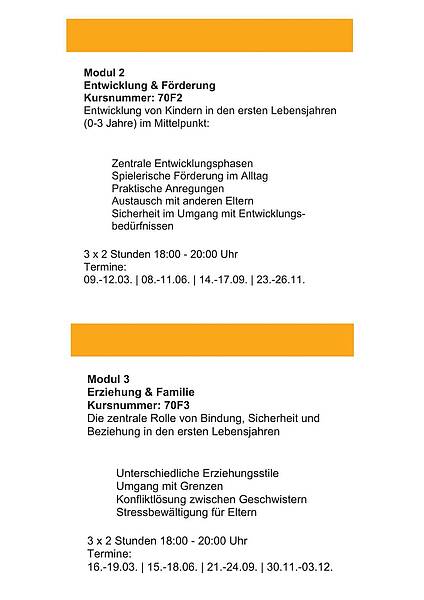 Modul 2
Entwicklung & Förderung
Kursnummer: 70F2
Entwicklung von Kindern in den ersten Lebensjahren (0-3 Jahre) im Mittelpunkt:

Zentrale Entwicklungsphasen
Spielerische Förderung im Alltag
Praktische Anregungen
Austausch mit anderen Eltern
Sicherheit im Umgang mit Entwicklungsbedürfnissen

3 x 2 Stunden 18:00 - 20:00 Uhr
Termine:
09.-12.03. | 08.-11.06. | 14.-17.09. | 23.-26.11.

Modul 3
Erziehung & Familie
Kursnummer: 70F3
Die zentrale Rolle von Bindung, Sicherheit und Beziehung in den ersten Lebensjahren

Unterschiedliche Erziehungsstile
Umgang mit Grenzen
Konfliktlösung zwischen Geschwistern
Stressbewältigung für Eltern

3 x 2 Stunden 18:00 - 20:00 Uhr
Termine:
16.-19.03. | 15.-18.06. | 21.-24.09. | 30.11.-03.12.